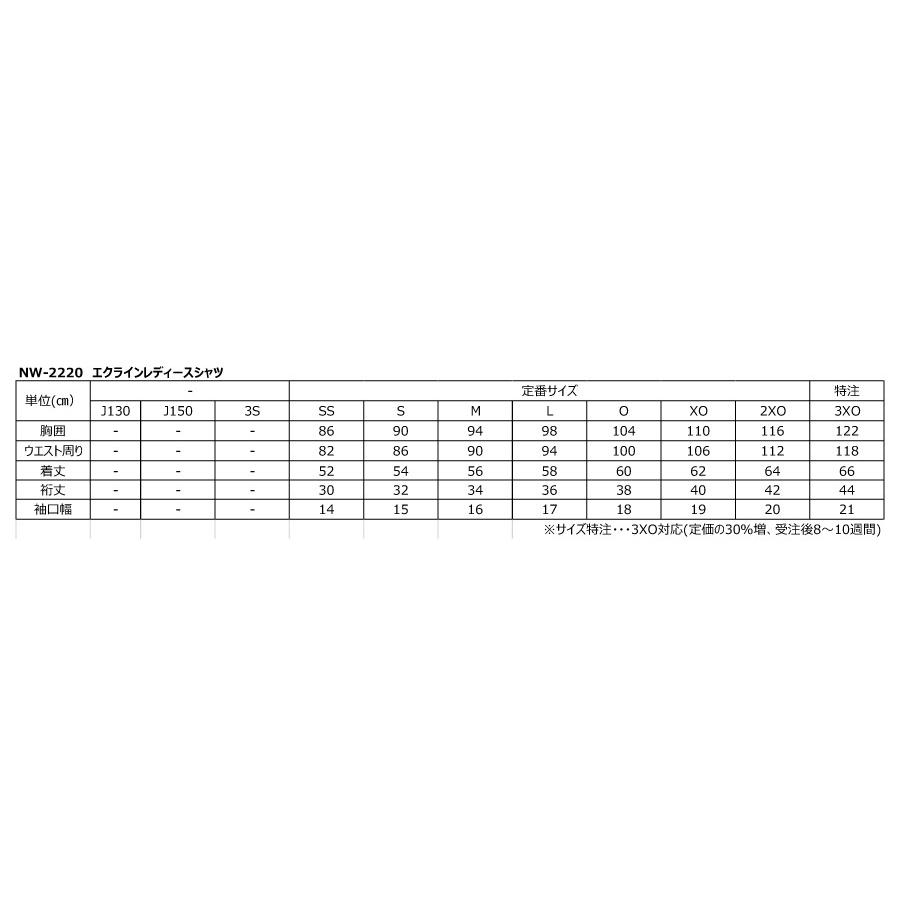 NW-2220 エクラインレディースシャツ

| 単位(cm) | - | | | 定番サイズ | | | | | | | 特注 |
|---|---|---|---|---|---|---|---|---|---|---|---|
| | J130 | J150 | 3S | SS | S | M | L | O | XO | 2XO | 3XO |
| 胸囲 | - | - | - | 86 | 90 | 94 | 98 | 104 | 110 | 116 | 122 |
| ウエスト周り | - | - | - | 82 | 86 | 90 | 94 | 100 | 106 | 112 | 118 |
| 着丈 | - | - | - | 52 | 54 | 56 | 58 | 60 | 62 | 64 | 66 |
| 裄丈 | - | - | - | 30 | 32 | 34 | 36 | 38 | 40 | 42 | 44 |
| 袖口幅 | - | - | - | 14 | 15 | 16 | 17 | 18 | 19 | 20 | 21 |

※サイズ特注・・・3XO対応(定価の30%増、受注後8~10週間)